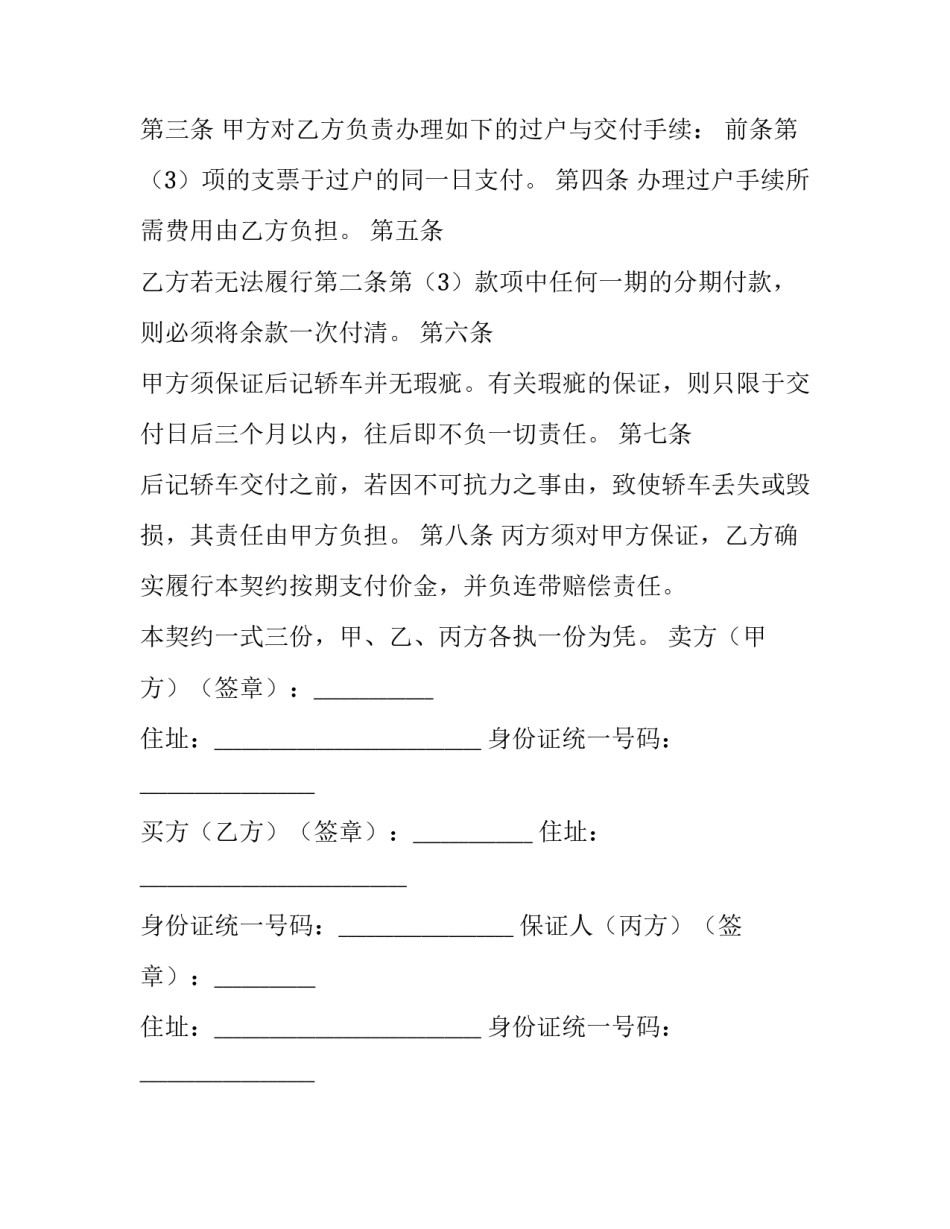 第三条 甲方对乙方负责办理如下的过户与交付手续： 前条第（3）项的支票于过户的同一日支付。 第四条 办理过户手续所需费用由乙方负担。 第五条

乙方若无法履行第二条第（3）款项中任何一期的分期付款，则必须将余款一次付清。 第六条

甲方须保证后记轿车并无瑕疵。有关瑕疵的保证，则只限于交付日后三个月以内，往后即不负一切责任。 第七条

后记轿车交付之前，若因不可抗力之事由，致使轿车丢失或毁损，其责任由甲方负担。 第八条 丙方须对甲方保证，乙方确实履行本契约按期支付价金，并负连带赔偿责任。

本契约一式三份，甲、乙、丙方各执一份为凭。 卖方（甲方）（签章）：__________

住址：______________________ 身份证统一号码：______________

买方（乙方）（签章）：__________ 住址：______________________

身份证统一号码：______________ 保证人（丙方）（签章）：________

住址：______________________ 身份证统一号码：______________